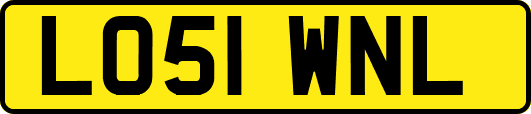 LO51 WNL